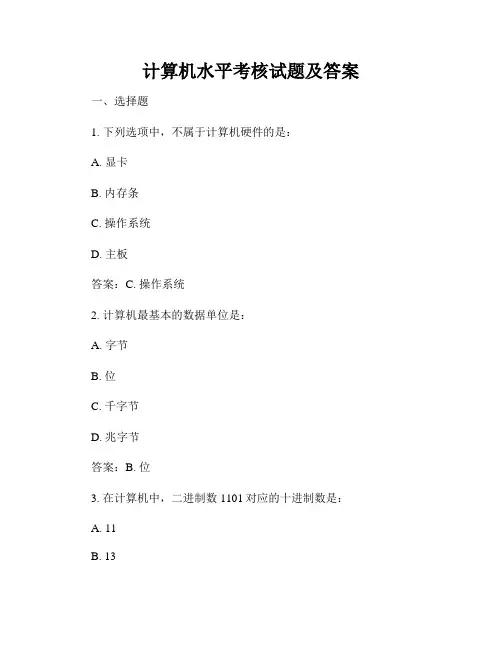 计算机水平考核试题及答案

一、选择题

1. 下列选项中，不属于计算机硬件的是：

A. 显卡

B. 内存条

C. 操作系统

D. 主板

答案：C. 操作系统

2. 计算机最基本的数据单位是：

A. 字节

B. 位

C. 千字节

D. 兆字节

答案：B. 位

3. 在计算机中，二进制数 1101 对应的十进制数是：

A. 11

B. 13